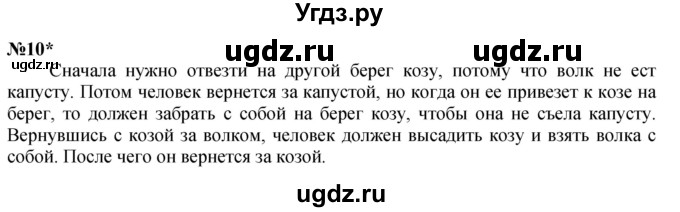 Угдз.ру

№10*

ugdz.ru ugdz.ru

ugdz.ru

Сначала нужно отвезти на другой берег козу, потому что волк не ест капусту. Потом человек вернется за капустой, но когда он ее привезет к козе на берег, то должен забрать с собой на берег козу, чтобы она не съела капусту. Вернувшись с козой за волком, человек должен высадить козу и взять волка с собой. После чего он вернется за козой.

ugdz.ru